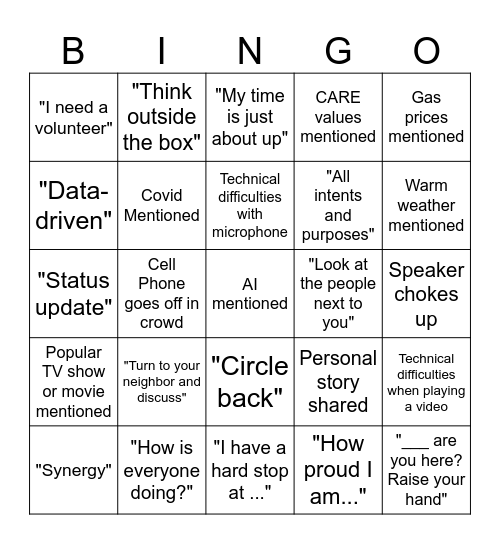 | B | I | N | G | O |
|---|---|---|---|---|
| "I need a volunteer" | "Think outside the box" | "My time is just about up" | CARE values mentioned | Gas prices mentioned |
| "Data-driven" | Covid Mentioned | Technical difficulties with microphone | "All intents and purposes" | Warm weather mentioned |
| "Status update" | Cell Phone goes off in crowd | AI mentioned | "Look at the people next to you" | Speaker chokes up |
| Popular TV show or movie mentioned | "Turn to your neighbor and discuss" | "Circle back" | Personal story shared | Technical difficulties when playing a video |
| "Synergy" | "How is everyone doing?" | "I have a hard stop at ..." | "How proud I am..." | "___ are you here? Raise your hand" |